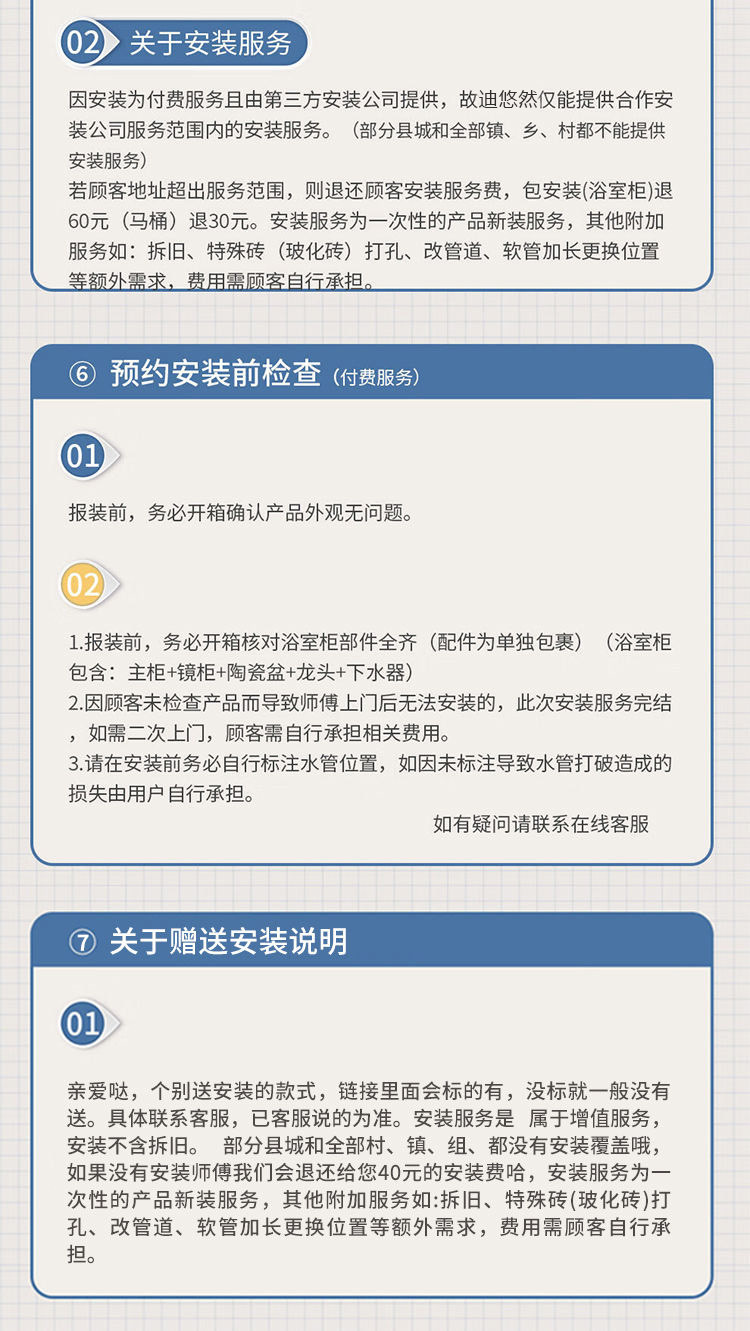 02 关于安装服务

因安装为付费服务且由第三方安装公司提供，故迪悠然仅能提供合作安装公司服务范围内的安装服务。（部分县城和全部镇、乡、村都不能提供安装服务）
若顾客地址超出服务范围，则退还顾客安装服务费，包安装(浴室柜)退60元（马桶）退30元。安装服务为一次性的产品新装服务，其他附加服务如：拆旧、特殊砖（玻化砖）打孔、改管道、软管加长更换位置等额外需求，费用需顾客自行承担。

⑥ 预约安装前检查（付费服务）

01

报装前，务必开箱确认产品外观无问题。

02

1.报装前，务必开箱核对浴室柜部件全齐（配件为单独包裹）（浴室柜包含：主柜+镜柜+陶瓷盆+龙头+下水器）
2.因顾客未检查产品而导致师傅上门后无法安装的，此次安装服务完结，如需二次上门，顾客需自行承担相关费用。
3.请在安装前务必自行标注水管位置，如因未标注导致水管打破造成的损失由用户自行承担。

如有疑问请联系在线客服

⑦ 关于赠送安装说明

01

亲爱哒，个别送安装的款式，链接里面会标的有，没标就一般没有送。具体联系客服，已客服说的为准。安装服务是 属于增值服务，安装不含拆旧。 部分县城和全部村、镇、组、都没有安装覆盖哦，如果没有安装师傅我们会退还给您40元的安装费哈，安装服务为一次性的产品新装服务，其他附加服务如:拆旧、特殊砖(玻化砖)打孔、改管道、软管加长更换位置等额外需求，费用需顾客自行承担。